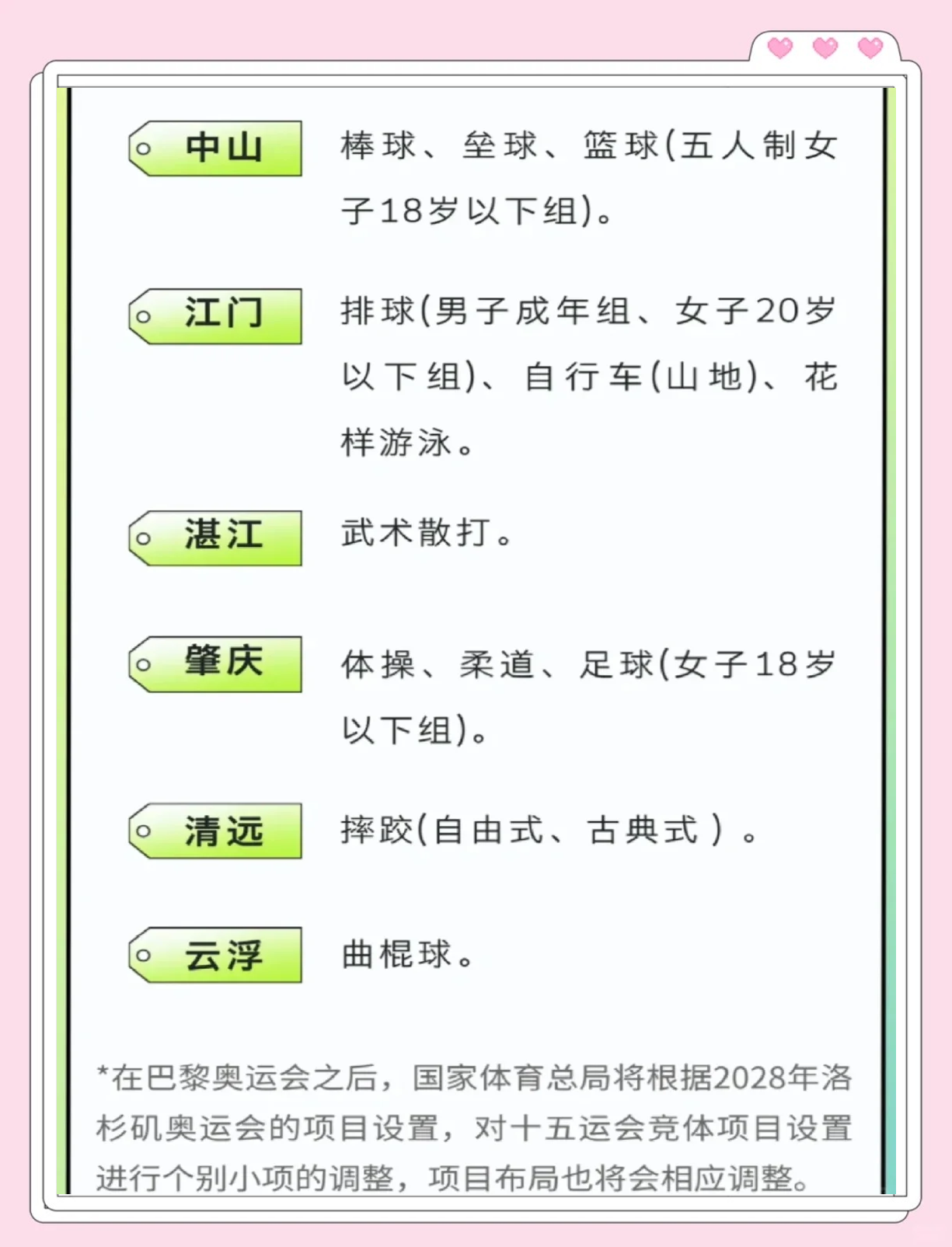 中山 棒球、垒球、篮球(五人制女子18岁以下组)。

江门 排球(男子成年组、女子20岁以下组)、自行车(山地)、花样游泳。

湛江 武术散打。

肇庆 体操、柔道、足球(女子18岁以下组)。

清远 摔跤(自由式、古典式）。

云浮 曲棍球。

*在巴黎奥运会之后，国家体育总局将根据2028年洛杉矶奥运会的项目设置，对十五运会竞体项目设置进行个别小项的调整，项目布局也将会相应调整。